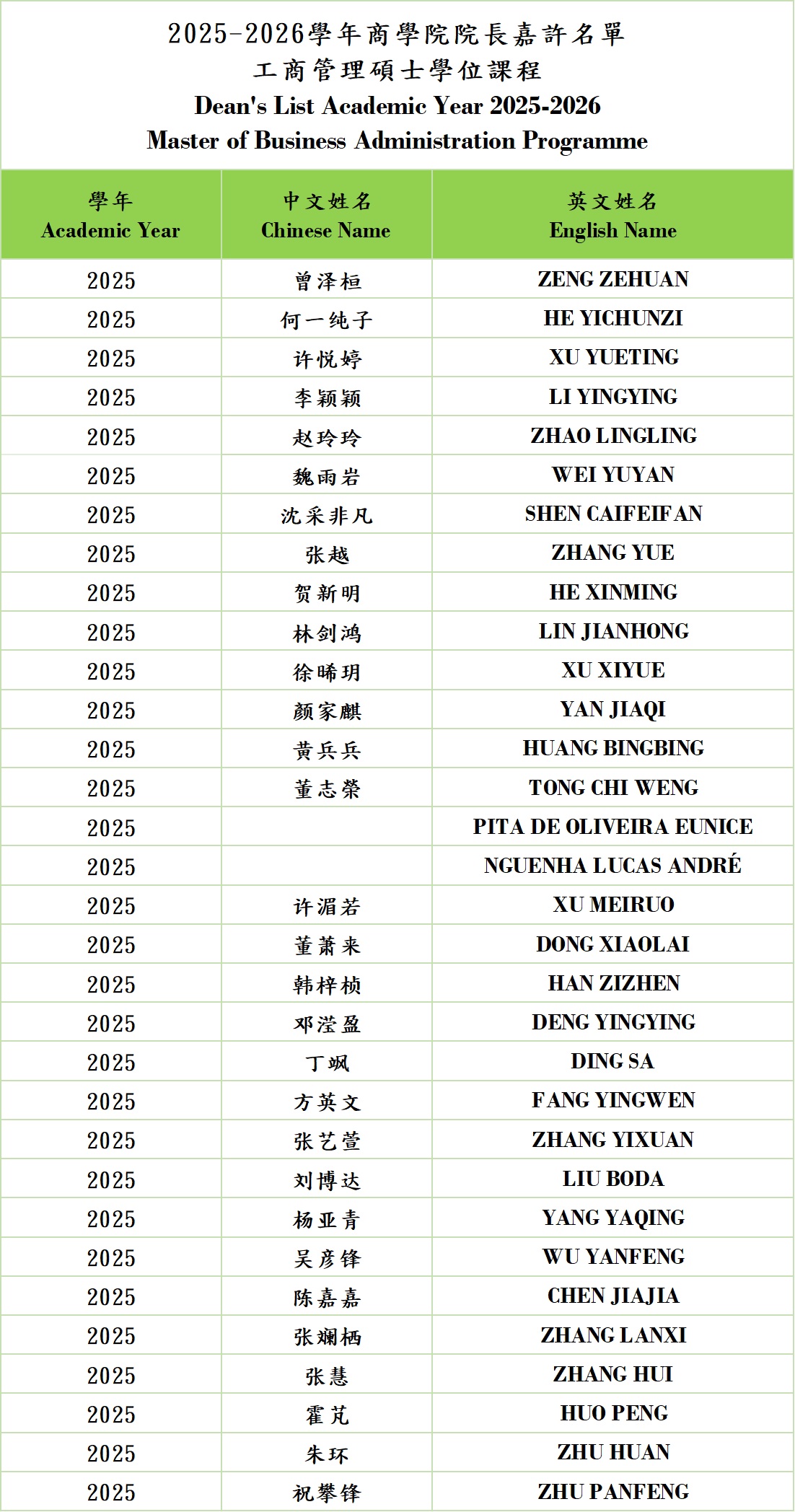 2025-2026學年商學院院長嘉許名單
工商管理碩士學位課程
Dean's List Academic Year 2025-2026
Master of Business Administration Programme

| 學年 Academic Year | 中文姓名 Chinese Name | 英文姓名 English Name |
|---|---|---|
| 2025 | 曾泽桓 | ZENG ZEHUAN |
| 2025 | 何一纯子 | HE YICHUNZI |
| 2025 | 许悦婷 | XU YUETING |
| 2025 | 李颖颖 | LI YINGYING |
| 2025 | 赵玲玲 | ZHAO LINGLING |
| 2025 | 魏雨岩 | WEI YUYAN |
| 2025 | 沈采非凡 | SHEN CAIFEIFAN |
| 2025 | 张越 | ZHANG YUE |
| 2025 | 贺新明 | HE XINMING |
| 2025 | 林剑鸿 | LIN JIANHONG |
| 2025 | 徐晞玥 | XU XIYUE |
| 2025 | 颜家麒 | YAN JIAQI |
| 2025 | 黄兵兵 | HUANG BINGBING |
| 2025 | 董志榮 | TONG CHI WENG |
| 2025 | | PITA DE OLIVEIRA EUNICE |
| 2025 | | NGUENHA LUCAS ANDRÉ |
| 2025 | 许湄若 | XU MEIRUO |
| 2025 | 董萧来 | DONG XIAOLAI |
| 2025 | 韩梓桢 | HAN ZIZHEN |
| 2025 | 邓滢盈 | DENG YINGYING |
| 2025 | 丁飒 | DING SA |
| 2025 | 方英文 | FANG YINGWEN |
| 2025 | 张艺萱 | ZHANG YIXUAN |
| 2025 | 刘博达 | LIU BODA |
| 2025 | 杨亚青 | YANG YAQING |
| 2025 | 吴彦锋 | WU YANFENG |
| 2025 | 陈嘉嘉 | CHEN JIAJIA |
| 2025 | 张斓栖 | ZHANG LANXI |
| 2025 | 张慧 | ZHANG HUI |
| 2025 | 霍芃 | HUO PENG |
| 2025 | 朱环 | ZHU HUAN |
| 2025 | 祝攀锋 | ZHU PANFENG |